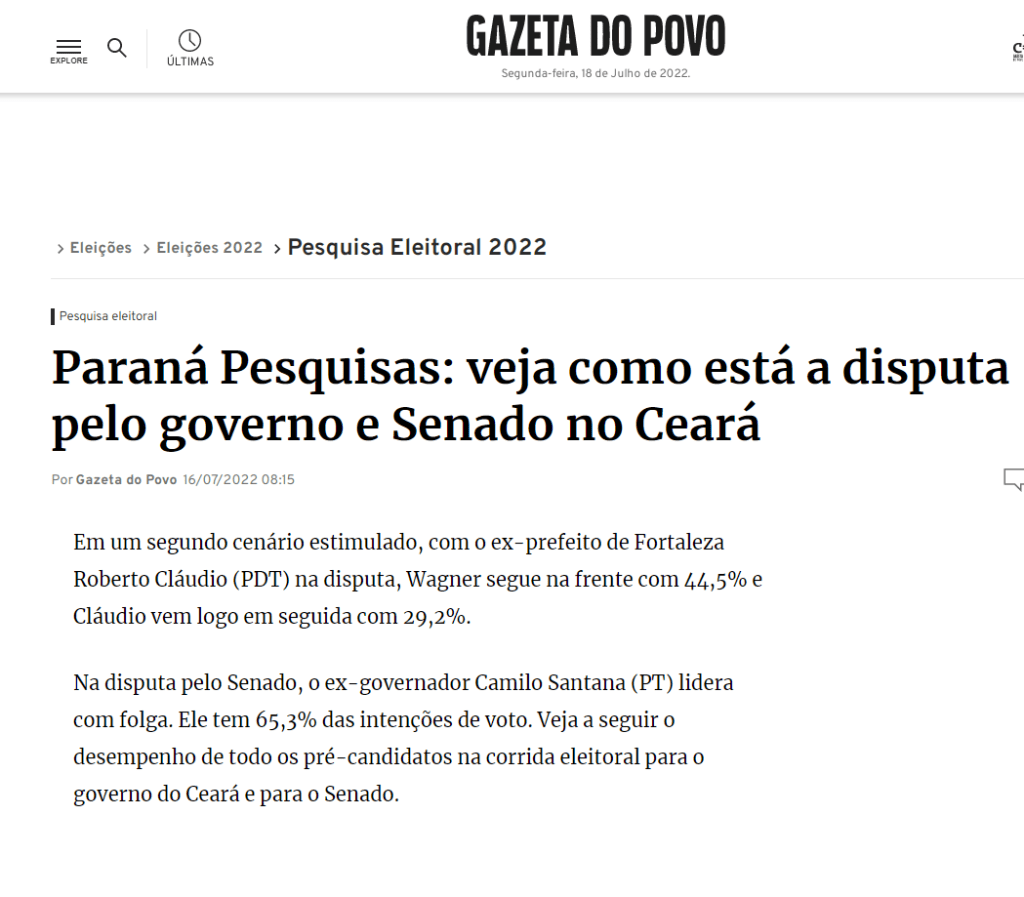 EXPLORE

ÚLTIMAS

GAZETA DO POVO

Segunda-feira, 18 de Julho de 2022.

> Eleições > Eleições 2022 > Pesquisa Eleitoral 2022

Pesquisa eleitoral

Paraná Pesquisas: veja como está a disputa pelo governo e Senado no Ceará

Por Gazeta do Povo 16/07/2022 08:15

Em um segundo cenário estimulado, com o ex-prefeito de Fortaleza Roberto Cláudio (PDT) na disputa, Wagner segue na frente com 44,5% e Cláudio vem logo em seguida com 29,2%.

Na disputa pelo Senado, o ex-governador Camilo Santana (PT) lidera com folga. Ele tem 65,3% das intenções de voto. Veja a seguir o desempenho de todo os pré-candidatos na corrida eleitoral para o governo do Ceará e para o Senado.